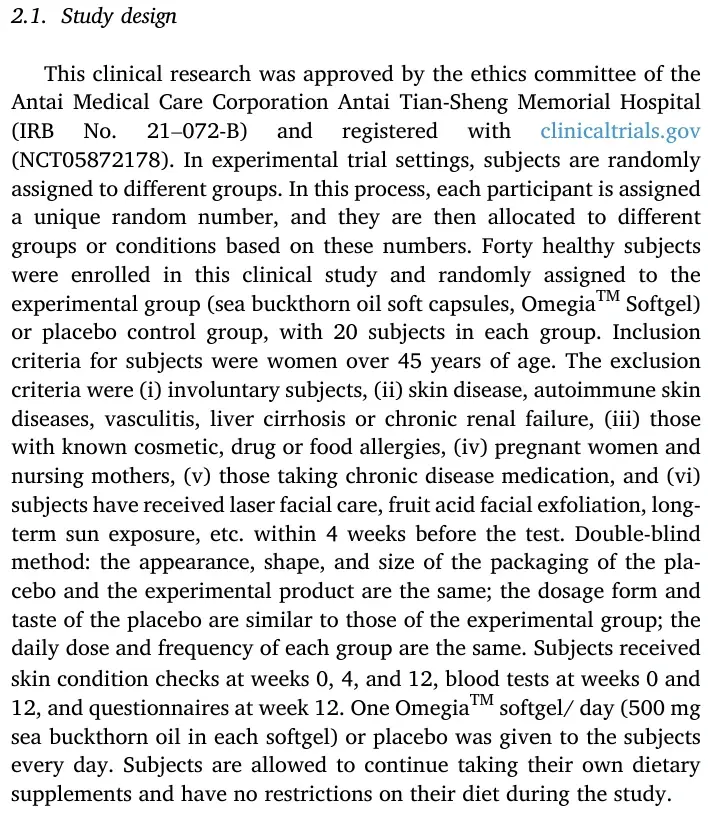 2.1. Study design

This clinical research was approved by the ethics committee of the Antai Medical Care Corporation Antai Tian-Sheng Memorial Hospital (IRB No. 21–072-B) and registered with clinicaltrials.gov (NCT05872178). In experimental trial settings, subjects are randomly assigned to different groups. In this process, each participant is assigned a unique random number, and they are then allocated to different groups or conditions based on these numbers. Forty healthy subjects were enrolled in this clinical study and randomly assigned to the experimental group (sea buckthorn oil soft capsules, Omegia™ Softgel) or placebo control group, with 20 subjects in each group. Inclusion criteria for subjects were women over 45 years of age. The exclusion criteria were (i) involuntary subjects, (ii) skin disease, autoimmune skin diseases, vasculitis, liver cirrhosis or chronic renal failure, (iii) those with known cosmetic, drug or food allergies, (iv) pregnant women and nursing mothers, (v) those taking chronic disease medication, and (vi) subjects have received laser facial care, fruit acid facial exfoliation, long-term sun exposure, etc. within 4 weeks before the test. Double-blind method: the appearance, shape, and size of the packaging of the placebo and the experimental product are the same; the dosage form and taste of the placebo are similar to those of the experimental group; the daily dose and frequency of each group are the same. Subjects received skin condition checks at weeks 0, 4, and 12, blood tests at weeks 0 and 12, and questionnaires at week 12. One Omegia™ softgel/ day (500 mg sea buckthorn oil in each softgel) or placebo was given to the subjects every day. Subjects are allowed to continue taking their own dietary supplements and have no restrictions on their diet during the study.